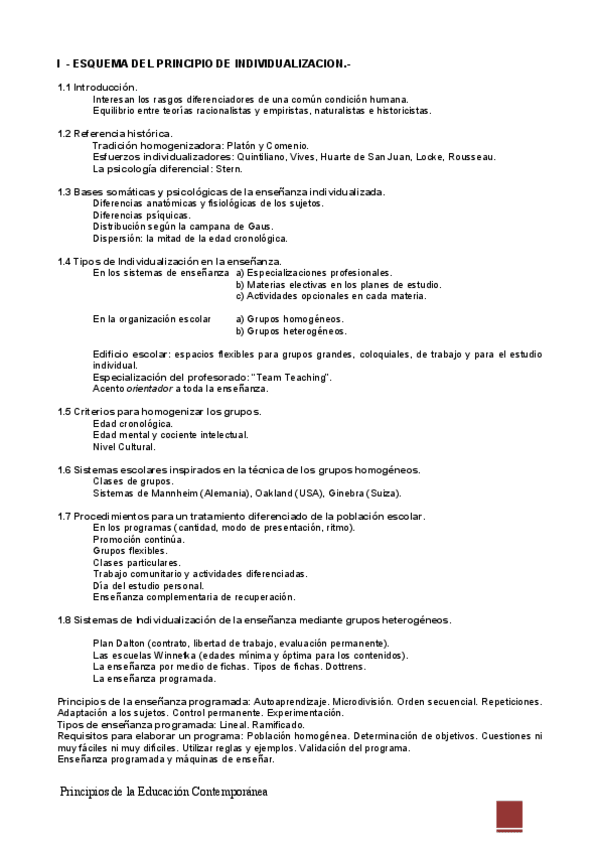 I - ESQUEMA DEL PRINCIPIO DE INDIVIDUALIZACION.-

1.1 Introducción.
Interesan los rasgos diferenciadores de una común condición humana.
Equilibrio entre teorías racionalistas y empiristas, naturalistas e historicistas.

1.2 Referencia histórica.
Tradición homogenizadora: Platón y Comenio.
Esfuerzos individualizadores: Quintiliano, Vives, Huarte de San Juan, Locke, Rousseau.
La psicología diferencial: Stern.

1.3 Bases somáticas y psicológicas de la enseñanza individualizada.
Diferencias anatómicas y fisiológicas de los sujetos.
Diferencias psíquicas.
Distribución según la campana de Gaus.
Dispersión: la mitad de la edad cronológica.

1.4 Tipos de Individualización en la enseñanza.
En los sistemas de enseñanza a) Especializaciones profesionales.
b) Materias electivas en los planes de estudio.
c) Actividades opcionales en cada materia.

En la organización escolar a) Grupos homogéneos.
b) Grupos heterogéneos.

Edificio escolar: espacios flexibles para grupos grandes, coloquiales, de trabajo y para el estudio individual.
Especialización del profesorado: "Team Teaching".
Acento orientador a toda la enseñanza.

1.5 Criterios para homogenizar los grupos.
Edad cronológica.
Edad mental y cociente intelectual.
Nivel Cultural.

1.6 Sistemas escolares inspirados en la técnica de los grupos homogéneos.
Clases de grupos.
Sistemas de Mannheim (Alemania), Oakland (USA), Ginebra (Suiza).

1.7 Procedimientos para un tratamiento diferenciado de la población escolar.
En los programas (cantidad, modo de presentación, ritmo).
Promoción continúa.
Grupos flexibles.
Clases particulares.
Trabajo comunitario y actividades diferenciadas.
Día del estudio personal.
Enseñanza complementaria de recuperación.

1.8 Sistemas de Individualización de la enseñanza mediante grupos heterogéneos.

Plan Dalton (contrato, libertad de trabajo, evaluación permanente).
Las escuelas Winnetka (edades mínima y óptima para los contenidos).
La enseñanza por medio de fichas. Tipos de fichas. Dottrens.
La enseñanza programada.

Principios de la enseñanza programada: Autoaprendizaje. Microdivisión. Orden secuencial. Repeticiones. Adaptación a los sujetos. Control permanente. Experimentación.
Tipos de enseñanza programada: Lineal. Ramificado.
Requisitos para elaborar un programa: Población homogénea. Determinación de objetivos. Cuestiones ni muy fáciles ni muy difíciles. Utilizar reglas y ejemplos. Validación del programa.
Enseñanza programada y máquinas de enseñar.

Principios de la Educación Contemporánea